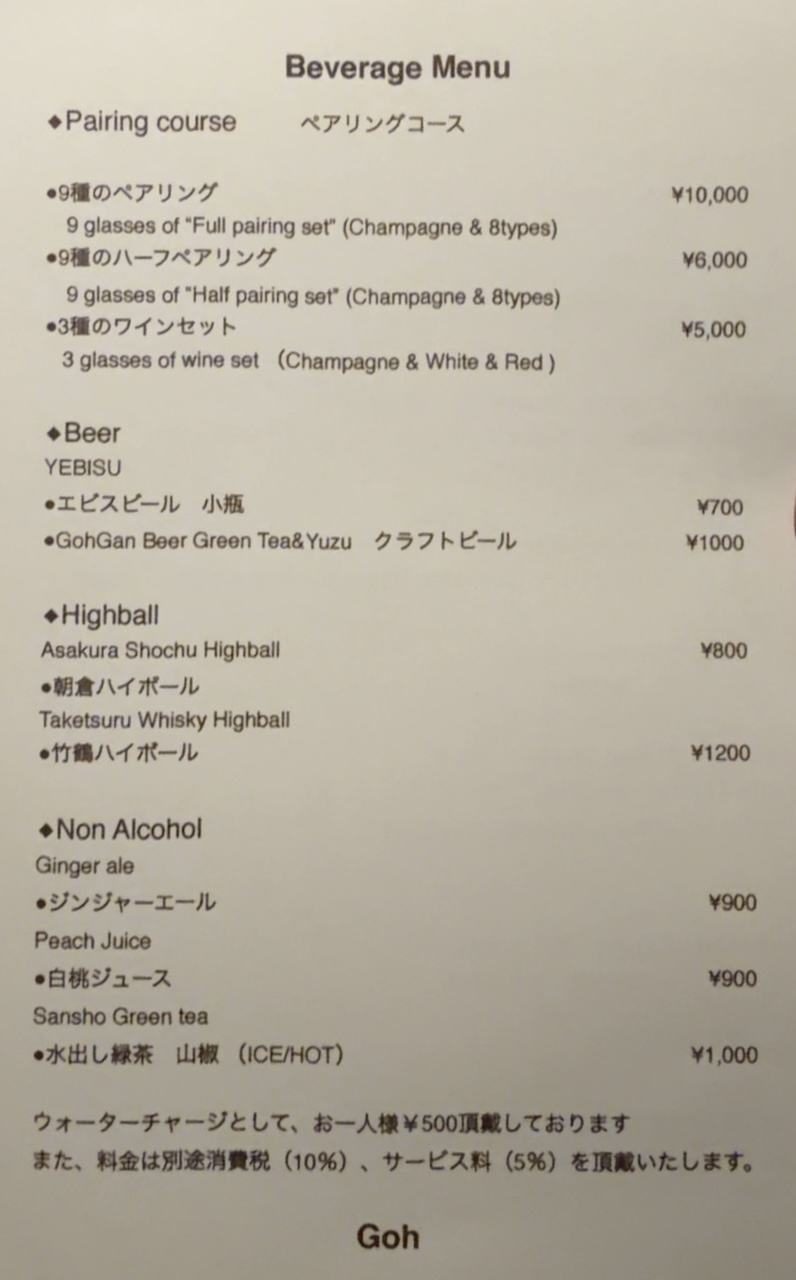 Beverage Menu

◆Pairing course　　ペアリングコース

•9種のペアリング ¥10,000
9 glasses of "Full pairing set" (Champagne & 8types)
•9種のハーフペアリング ¥6,000
9 glasses of "Half pairing set" (Champagne & 8types)
•3種のワインセット ¥5,000
3 glasses of wine set （Champagne & White & Red )

◆Beer
YEBISU
•エビスビール　小瓶 ¥700
•GohGan Beer Green Tea&Yuzu　クラフトビール ¥1000

◆Highball
Asakura Shochu Highball ¥800
•朝倉ハイボール
Taketsuru Whisky Highball
•竹鶴ハイボール ¥1200

◆Non Alcohol
Ginger ale
•ジンジャーエール ¥900
Peach Juice
•白桃ジュース ¥900
Sansho Green tea
•水出し緑茶　山椒 （ICE/HOT） ¥1,000

ウォーターチャージとして、お一人様¥500頂戴しております
また、料金は別途消費税（10%）、サービス料（5%）を頂戴いたします。

Goh